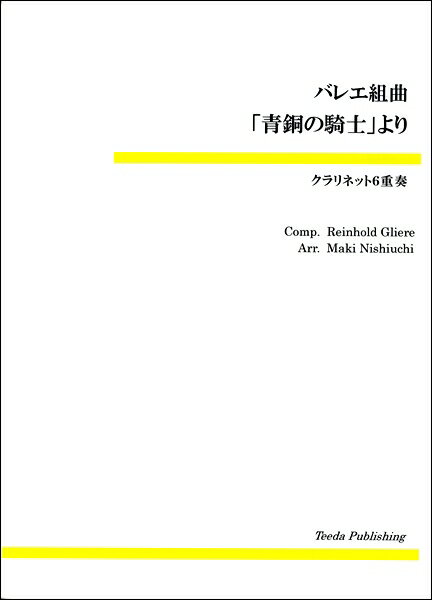 バレエ組曲
「青銅の騎士」より

クラリネット6重奏

Comp. Reinhold Gliere
Arr. Maki Nishiuchi

Teeda Publishing